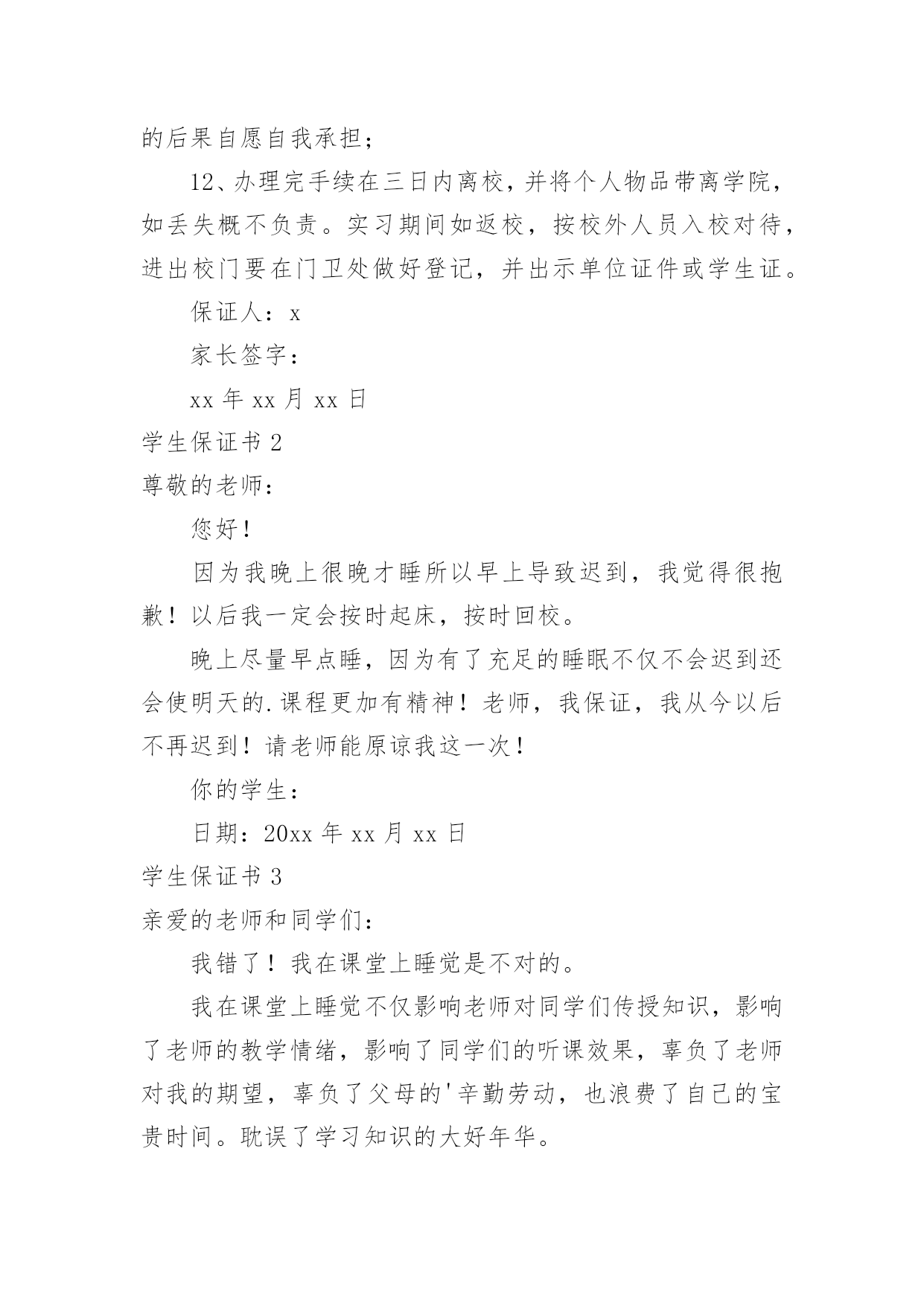 的后果自愿自我承担；

12、办理完手续在三日内离校，并将个人物品带离学院，如丢失概不负责。实习期间如返校，按校外人员入校对待，进出校门要在门卫处做好登记，并出示单位证件或学生证。

保证人：x

家长签字：

xx 年 xx 月 xx 日

学生保证书 2

尊敬的老师：

您好！

因为我晚上很晚才睡所以早上导致迟到，我觉得很抱歉！以后我一定会按时起床，按时回校。

晚上尽量早点睡，因为有了充足的睡眠不仅不会迟到还会使明天的.课程更加有精神！老师，我保证，我从今以后不再迟到！请老师能原谅我这一次！

你的学生：

日期：20xx 年 xx 月 xx 日

学生保证书 3

亲爱的老师和同学们：

我错了！我在课堂上睡觉是不对的。

我在课堂上睡觉不仅影响老师对同学们传授知识，影响了老师的教学情绪，影响了同学们的听课效果，辜负了老师对我的期望，辜负了父母的'辛勤劳动，也浪费了自己的宝贵时间。耽误了学习知识的大好年华。